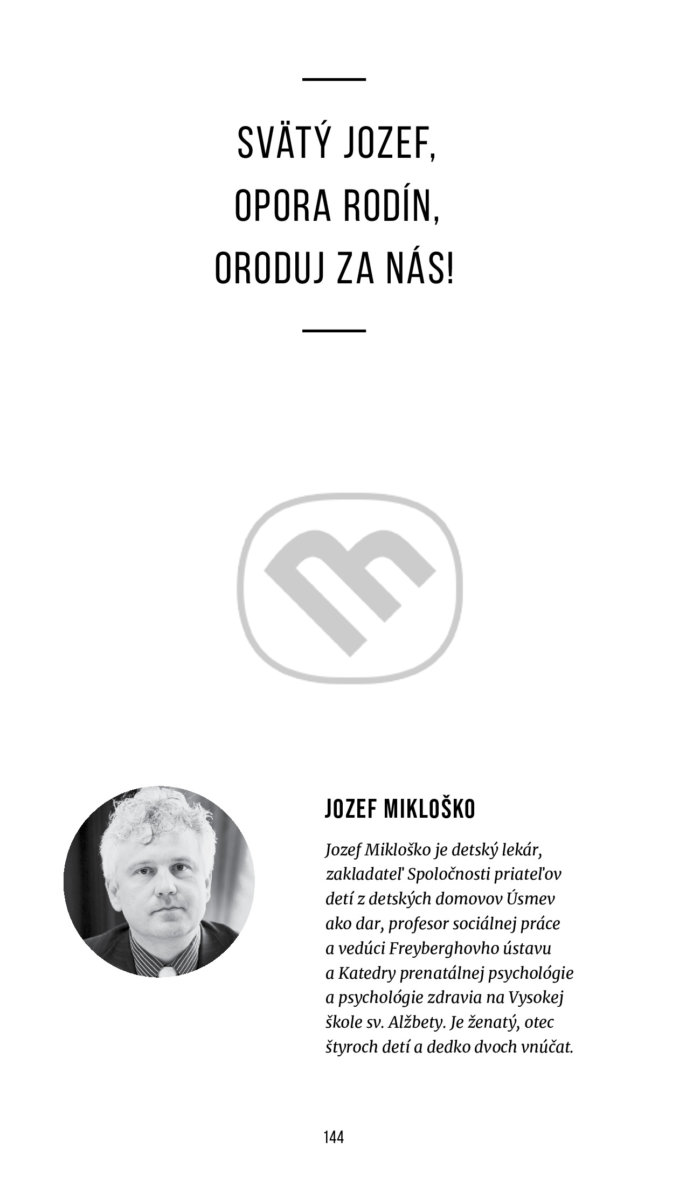 SVÄTÝ JOZEF,
OPORA RODÍN,
ORODUJ ZA NÁS!

JOZEF MIKLOŠKO

Jozef Mikloško je detský lekár, zakladateľ Spoločnosti priateľov detí z detských domovov Úsmev ako dar, profesor sociálnej práce a vedúci Freyberghovho ústavu a Katedry prenatálnej psychológie a psychológie zdravia na Vysokej škole sv. Alžbety. Je ženatý, otec štyroch detí a dedko dvoch vnúčat.

144